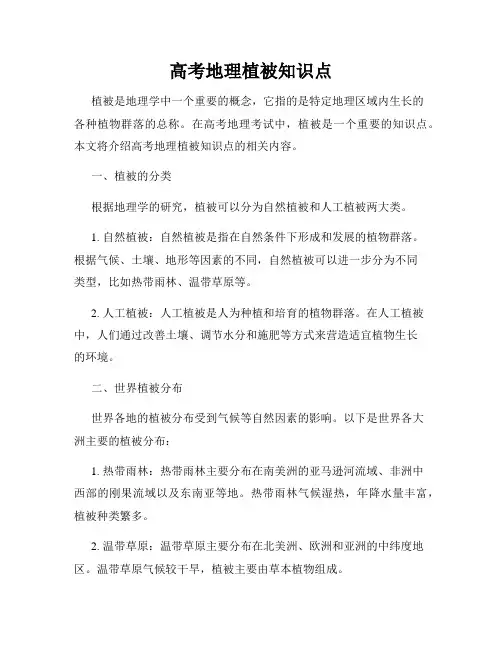 高考地理植被知识点

植被是地理学中一个重要的概念，它指的是特定地理区域内生长的各种植物群落的总称。在高考地理考试中，植被是一个重要的知识点。本文将介绍高考地理植被知识点的相关内容。

一、植被的分类

根据地理学的研究，植被可以分为自然植被和人工植被两大类。

1. 自然植被：自然植被是指在自然条件下形成和发展的植物群落。根据气候、土壤、地形等因素的不同，自然植被可以进一步分为不同类型，比如热带雨林、温带草原等。

2. 人工植被：人工植被是人为种植和培育的植物群落。在人工植被中，人们通过改善土壤、调节水分和施肥等方式来营造适宜植物生长的环境。

二、世界植被分布

世界各地的植被分布受到气候等自然因素的影响。以下是世界各大洲主要的植被分布：

1. 热带雨林：热带雨林主要分布在南美洲的亚马逊河流域、非洲中西部的刚果流域以及东南亚等地。热带雨林气候湿热，年降水量丰富，植被种类繁多。

2. 温带草原：温带草原主要分布在北美洲、欧洲和亚洲的中纬度地区。温带草原气候较干旱，植被主要由草本植物组成。